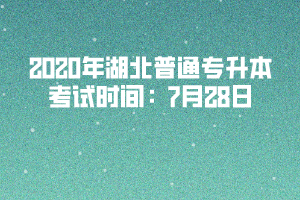 2020年湖北普通专升本
考试时间：7月28日